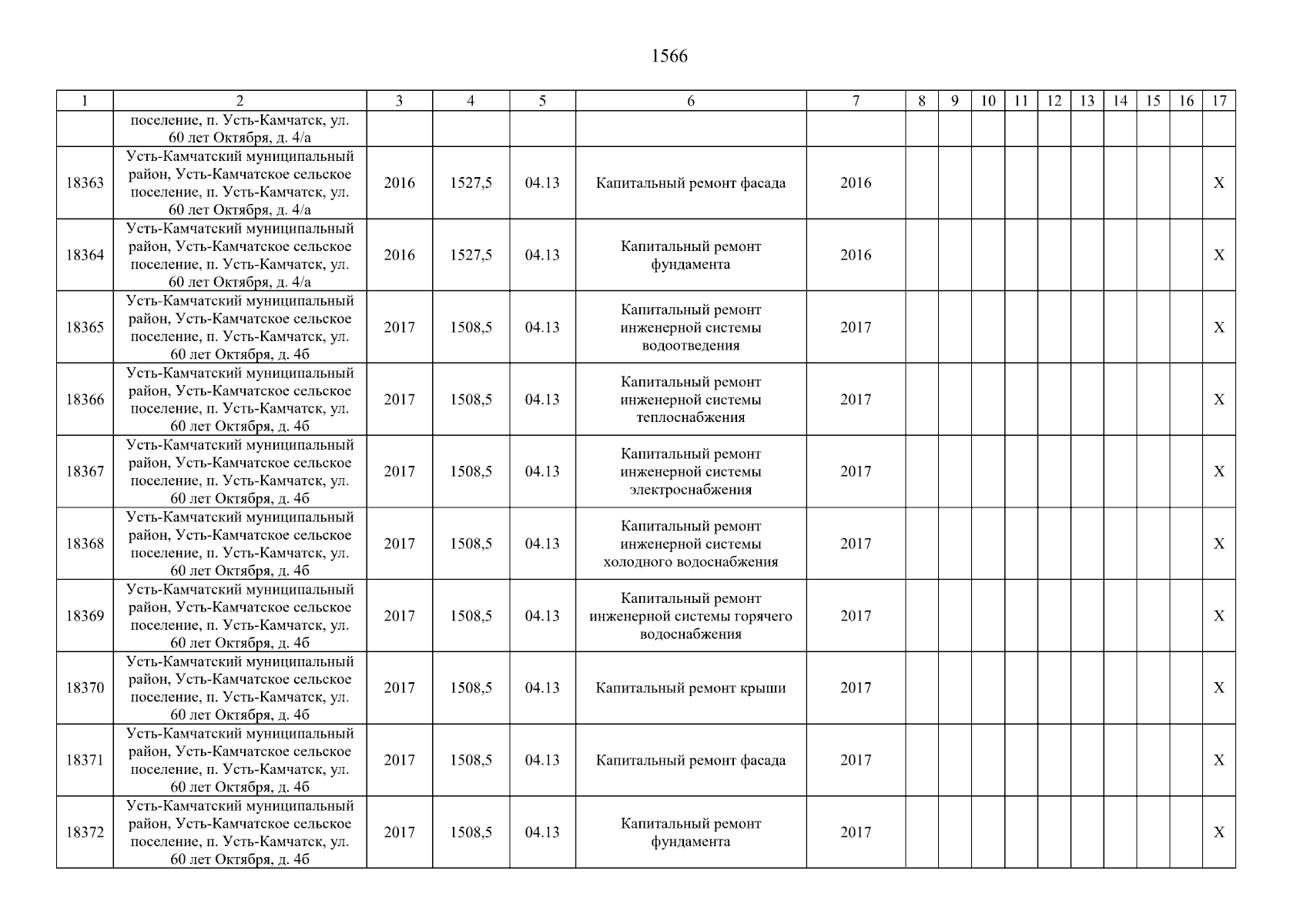 1566

| 1 | 2 | 3 | 4 | 5 | 6 | 7 | 8 | 9 | 10 | 11 | 12 | 13 | 14 | 15 | 16 | 17 |
|---|---|---|---|---|---|---|---|---|---|---|---|---|---|---|---|---|
| | поселение, п. Усть-Камчатск, ул. 60 лет Октября, д. 4/а | | | | | | | | | | | | | | | |
| 18363 | Усть-Камчатский муниципальный район, Усть-Камчатское сельское поселение, п. Усть-Камчатск, ул. 60 лет Октября, д. 4/а | 2016 | 1527,5 | 04.13 | Капитальный ремонт фасада | 2016 | | | | | | | | | | X |
| 18364 | Усть-Камчатский муниципальный район, Усть-Камчатское сельское поселение, п. Усть-Камчатск, ул. 60 лет Октября, д. 4/а | 2016 | 1527,5 | 04.13 | Капитальный ремонт фундамента | 2016 | | | | | | | | | | X |
| 18365 | Усть-Камчатский муниципальный район, Усть-Камчатское сельское поселение, п. Усть-Камчатск, ул. 60 лет Октября, д. 4б | 2017 | 1508,5 | 04.13 | Капитальный ремонт инженерной системы водоотведения | 2017 | | | | | | | | | | X |
| 18366 | Усть-Камчатский муниципальный район, Усть-Камчатское сельское поселение, п. Усть-Камчатск, ул. 60 лет Октября, д. 4б | 2017 | 1508,5 | 04.13 | Капитальный ремонт инженерной системы теплоснабжения | 2017 | | | | | | | | | | X |
| 18367 | Усть-Камчатский муниципальный район, Усть-Камчатское сельское поселение, п. Усть-Камчатск, ул. 60 лет Октября, д. 4б | 2017 | 1508,5 | 04.13 | Капитальный ремонт инженерной системы электроснабжения | 2017 | | | | | | | | | | X |
| 18368 | Усть-Камчатский муниципальный район, Усть-Камчатское сельское поселение, п. Усть-Камчатск, ул. 60 лет Октября, д. 4б | 2017 | 1508,5 | 04.13 | Капитальный ремонт инженерной системы холодного водоснабжения | 2017 | | | | | | | | | | X |
| 18369 | Усть-Камчатский муниципальный район, Усть-Камчатское сельское поселение, п. Усть-Камчатск, ул. 60 лет Октября, д. 4б | 2017 | 1508,5 | 04.13 | Капитальный ремонт инженерной системы горячего водоснабжения | 2017 | | | | | | | | | | X |
| 18370 | Усть-Камчатский муниципальный район, Усть-Камчатское сельское поселение, п. Усть-Камчатск, ул. 60 лет Октября, д. 4б | 2017 | 1508,5 | 04.13 | Капитальный ремонт крыши | 2017 | | | | | | | | | | X |
| 18371 | Усть-Камчатский муниципальный район, Усть-Камчатское сельское поселение, п. Усть-Камчатск, ул. 60 лет Октября, д. 4б | 2017 | 1508,5 | 04.13 | Капитальный ремонт фасада | 2017 | | | | | | | | | | X |
| 18372 | Усть-Камчатский муниципальный район, Усть-Камчатское сельское поселение, п. Усть-Камчатск, ул. 60 лет Октября, д. 4б | 2017 | 1508,5 | 04.13 | Капитальный ремонт фундамента | 2017 | | | | | | | | | | X |